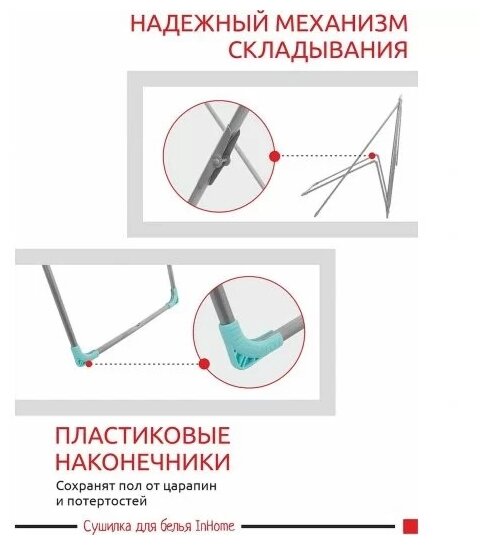 НАДЕЖНЫЙ МЕХАНИЗМ
СКЛАДЫВАНИЯ

ПЛАСТИКОВЫЕ
НАКОНЕЧНИКИ

Сохранят пол от царапин и потертостей

Сушилка для белья InHome